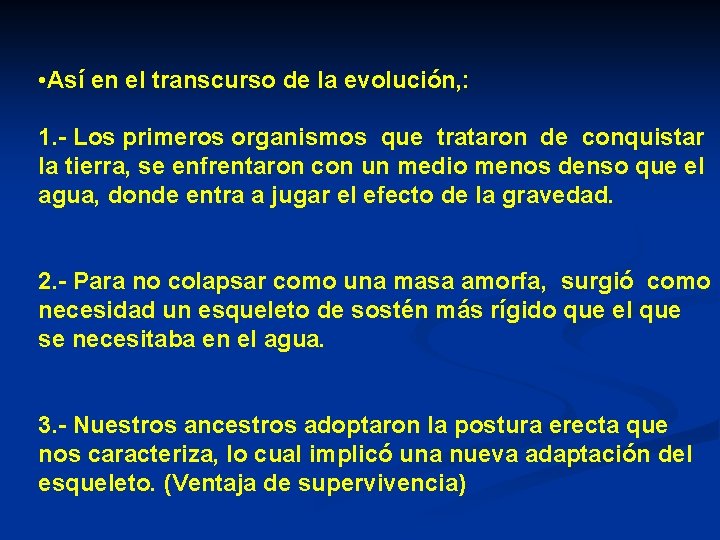 •Así en el transcurso de la evolución,:

1.- Los primeros organismos que trataron de conquistar la tierra, se enfrentaron con un medio menos denso que el agua, donde entra a jugar el efecto de la gravedad.

2.- Para no colapsar como una masa amorfa, surgió como necesidad un esqueleto de sostén más rígido que el que se necesitaba en el agua.

3.- Nuestros ancestros adoptaron la postura erecta que nos caracteriza, lo cual implicó una nueva adaptación del esqueleto. (Ventaja de supervivencia)